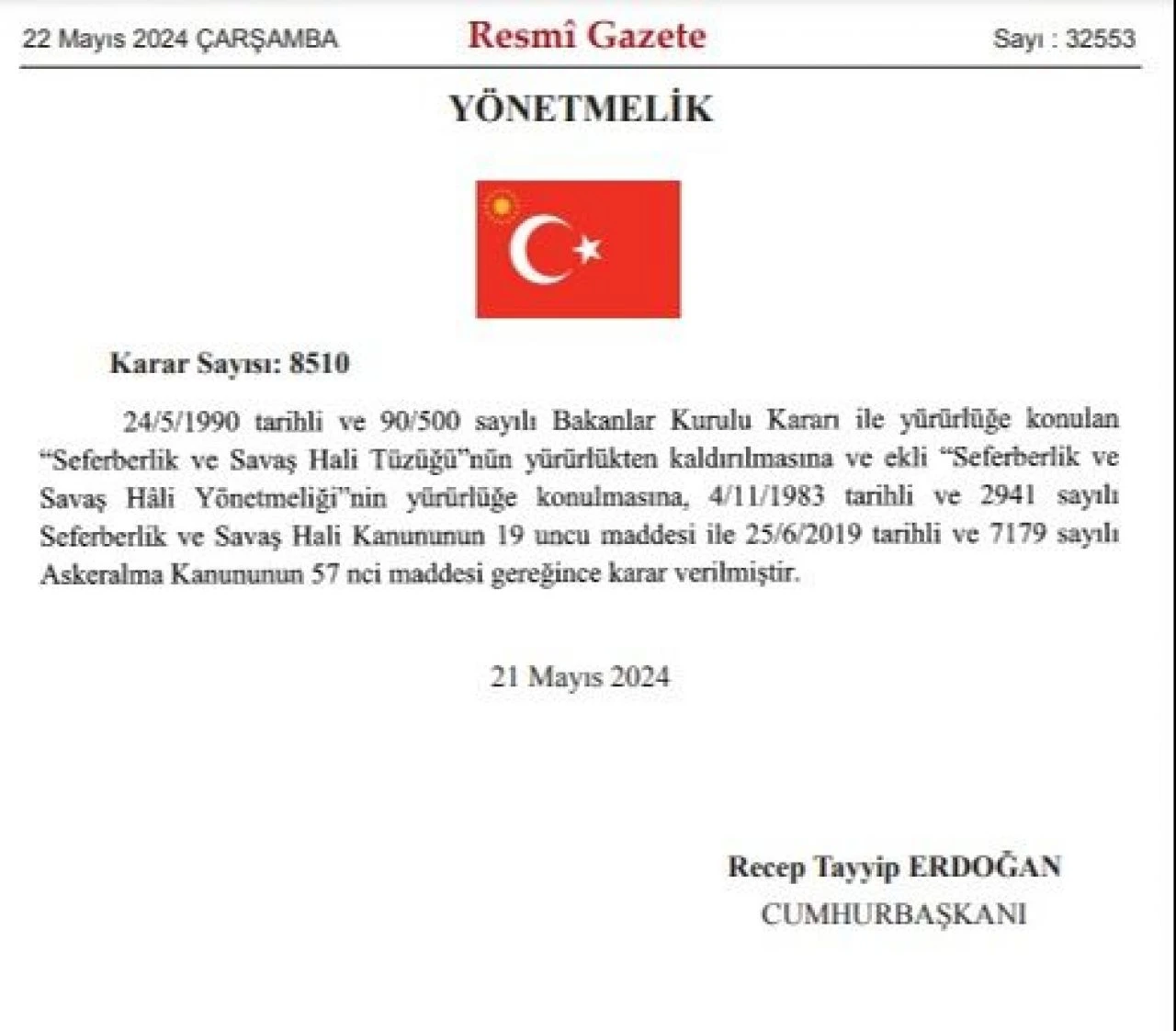 22 Mayıs 2024 ÇARŞAMBA

Resmî Gazete

Sayı : 32553

YÖNETMELİK

Karar Sayısı: 8510

24/5/1990 tarihli ve 90/500 sayılı Bakanlar Kurulu Kararı ile yürürlüğe konulan “Seferberlik ve Savaş Hali Tüzüğü”nün yürürlükten kaldırılmasına ve ekli “Seferberlik ve Savaş Hâli Yönetmeliği”nin yürürlüğe konulmasına, 4/11/1983 tarihli ve 2941 sayılı Seferberlik ve Savaş Hali Kanununun 19 uncu maddesi ile 25/6/2019 tarihli ve 7179 sayılı Askeralma Kanununun 57 nci maddesi gereğince karar verilmiştir.

21 Mayıs 2024

Recep Tayyip ERDOĞAN
CUMHURBAŞKANI